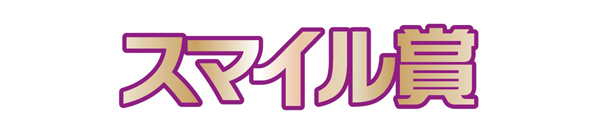 スマイル賞